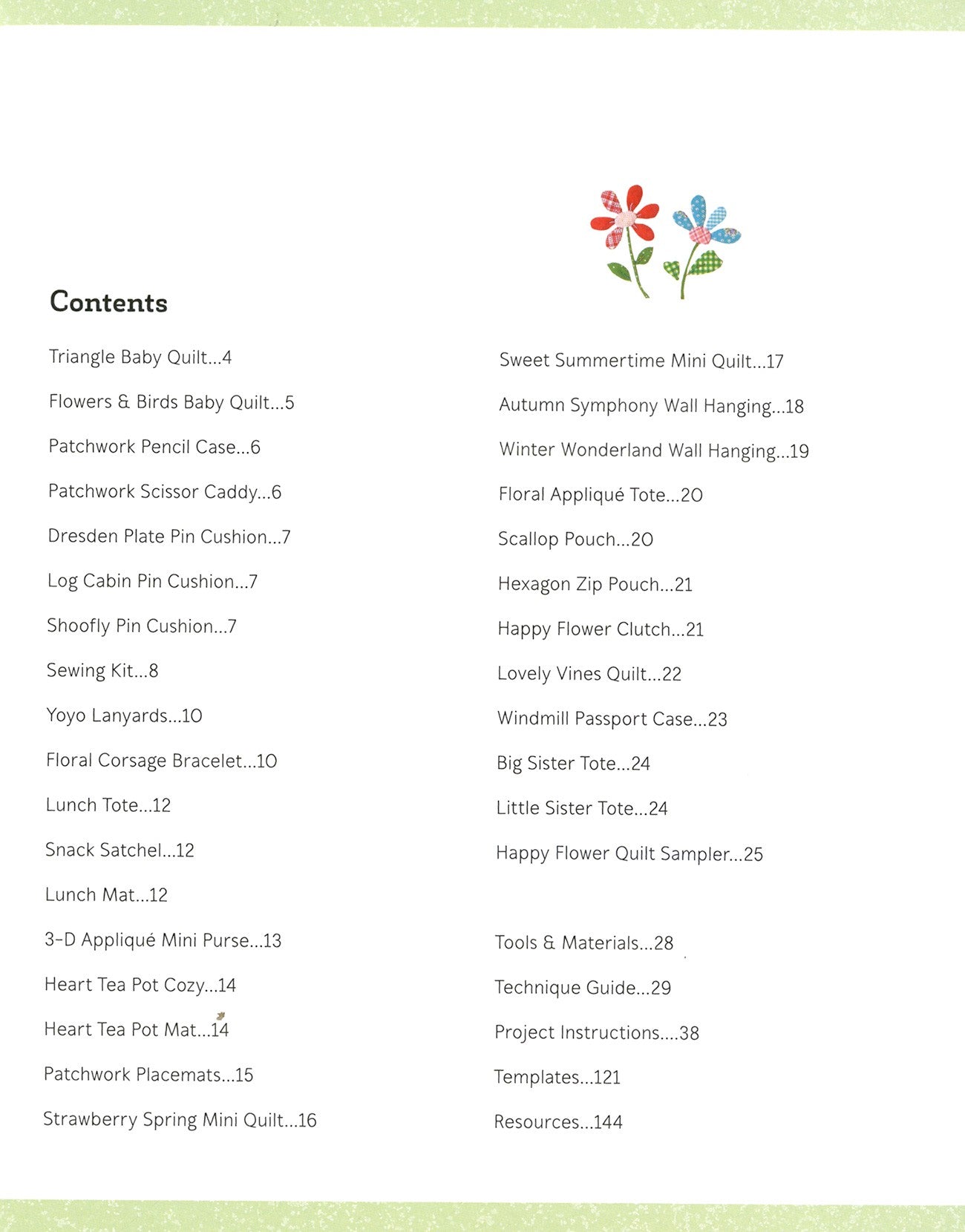 Contents

Triangle Baby Quilt...4

Flowers & Birds Baby Quilt...5

Patchwork Pencil Case...6

Patchwork Scissor Caddy...6

Dresden Plate Pin Cushion...7

Log Cabin Pin Cushion...7

Shoofly Pin Cushion...7

Sewing Kit...8

Yoyo Lanyards...10

Floral Corsage Bracelet...10

Lunch Tote...12

Snack Satchel...12

Lunch Mat...12

3-D Appliqué Mini Purse...13

Heart Tea Pot Cozy...14

Heart Tea Pot Mat...14

Patchwork Placemats...15

Strawberry Spring Mini Quilt...16

Sweet Summertime Mini Quilt...17

Autumn Symphony Wall Hanging...18

Winter Wonderland Wall Hanging...19

Floral Appliqué Tote...20

Scallop Pouch...20

Hexagon Zip Pouch...21

Happy Flower Clutch...21

Lovely Vines Quilt...22

Windmill Passport Case...23

Big Sister Tote...24

Little Sister Tote...24

Happy Flower Quilt Sampler...25

Tools & Materials...28

Technique Guide...29

Project Instructions....38

Templates...121

Resources...144